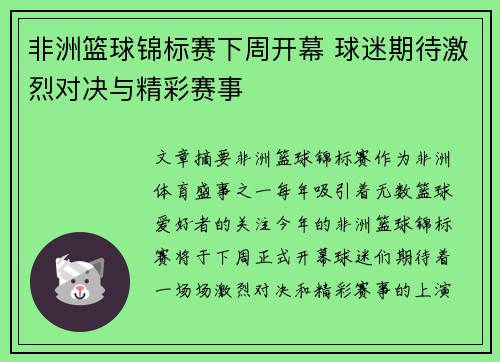 非洲篮球锦标赛下周开幕 球迷期待激烈对决与精彩赛事

文章摘要非洲篮球锦标赛作为非洲体育盛事之一每年吸引着无数篮球爱好者的关注今年的非洲篮球锦标赛将于下周正式开幕球迷们期待着一场场激烈对决和精彩赛事的上演